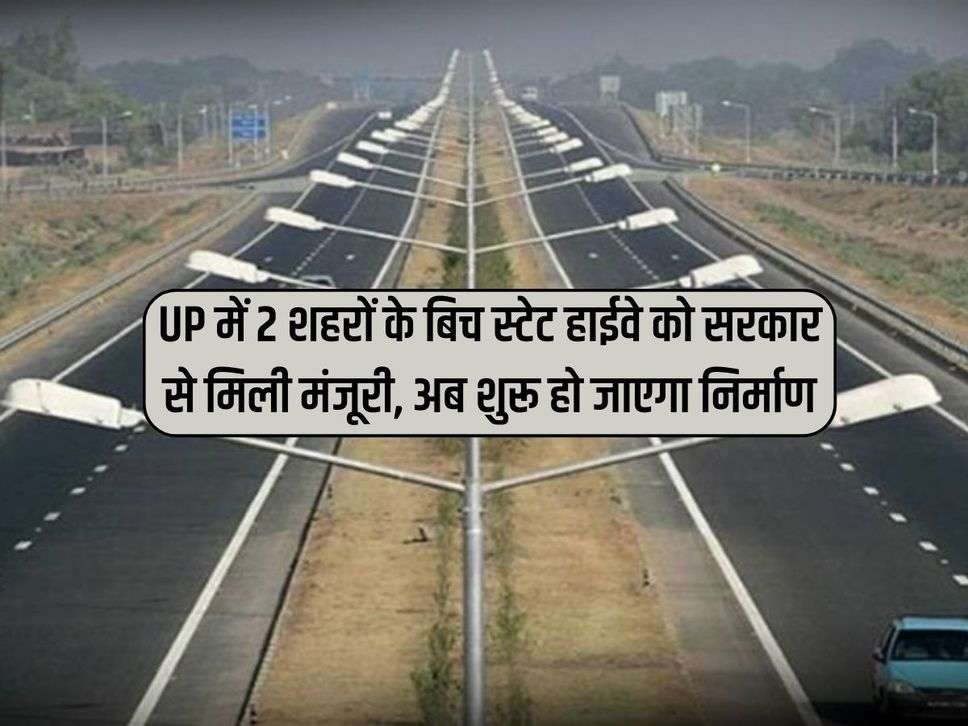 UP में 2 शहरों के बिच स्टेट हाईवे को सरकार से मिली मंजूरी, अब शुरू हो जाएगा निर्माण